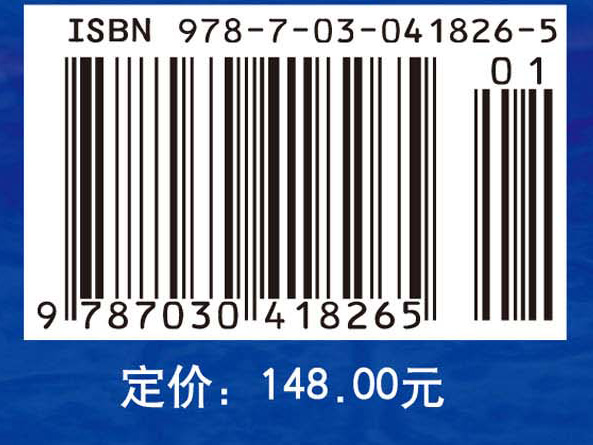 ISBN 978-7-03-041826-5

01

9 787030 418265

定价：148.00元